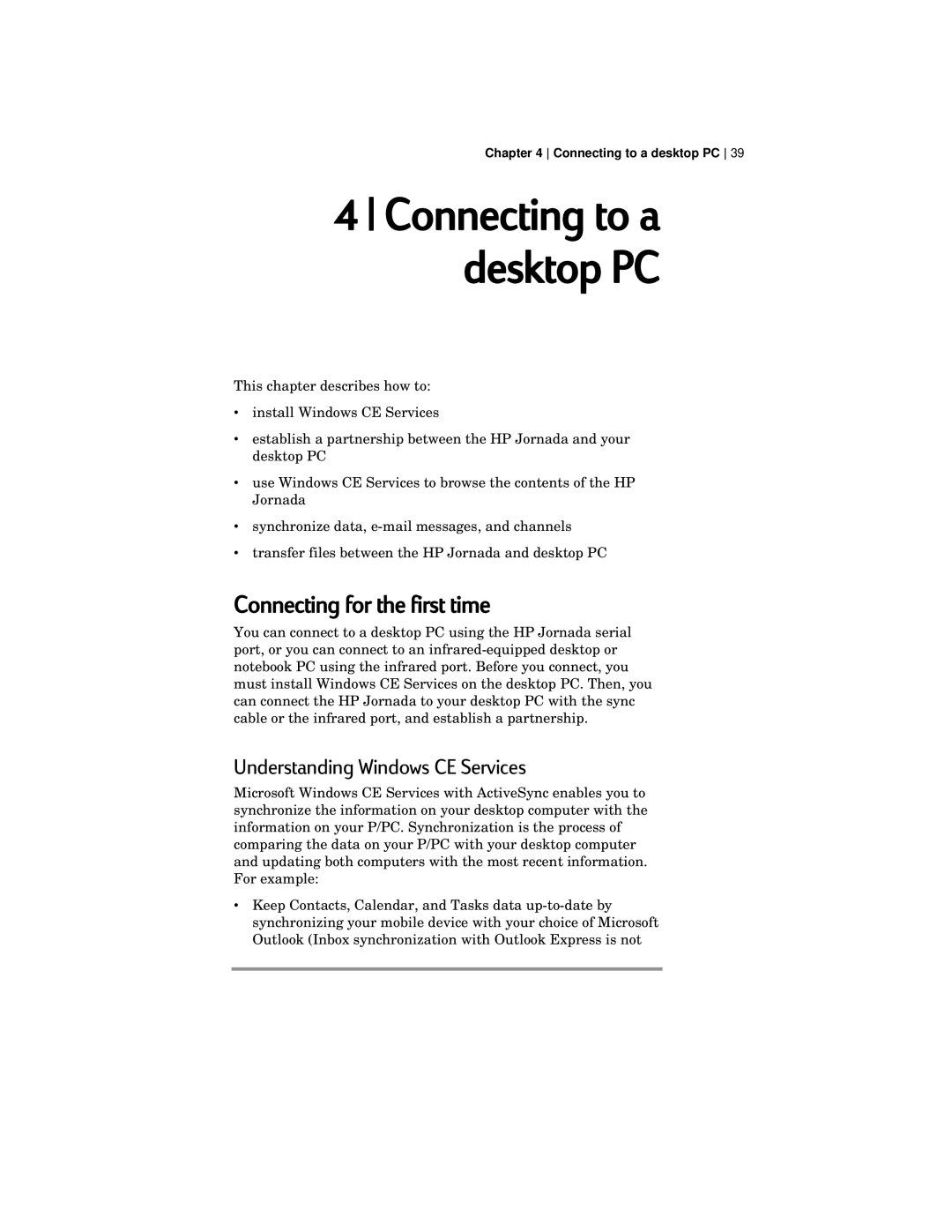 Chapter 4 | Connecting to a desktop PC | 39

4 | Connecting to a desktop PC

This chapter describes how to:

• install Windows CE Services

• establish a partnership between the HP Jornada and your desktop PC

• use Windows CE Services to browse the contents of the HP Jornada

• synchronize data, e-mail messages, and channels

• transfer files between the HP Jornada and desktop PC

Connecting for the first time

You can connect to a desktop PC using the HP Jornada serial port, or you can connect to an infrared-equipped desktop or notebook PC using the infrared port. Before you connect, you must install Windows CE Services on the desktop PC. Then, you can connect the HP Jornada to your desktop PC with the sync cable or the infrared port, and establish a partnership.

Understanding Windows CE Services

Microsoft Windows CE Services with ActiveSync enables you to synchronize the information on your desktop computer with the information on your P/PC. Synchronization is the process of comparing the data on your P/PC with your desktop computer and updating both computers with the most recent information. For example:

• Keep Contacts, Calendar, and Tasks data up-to-date by synchronizing your mobile device with your choice of Microsoft Outlook (Inbox synchronization with Outlook Express is not